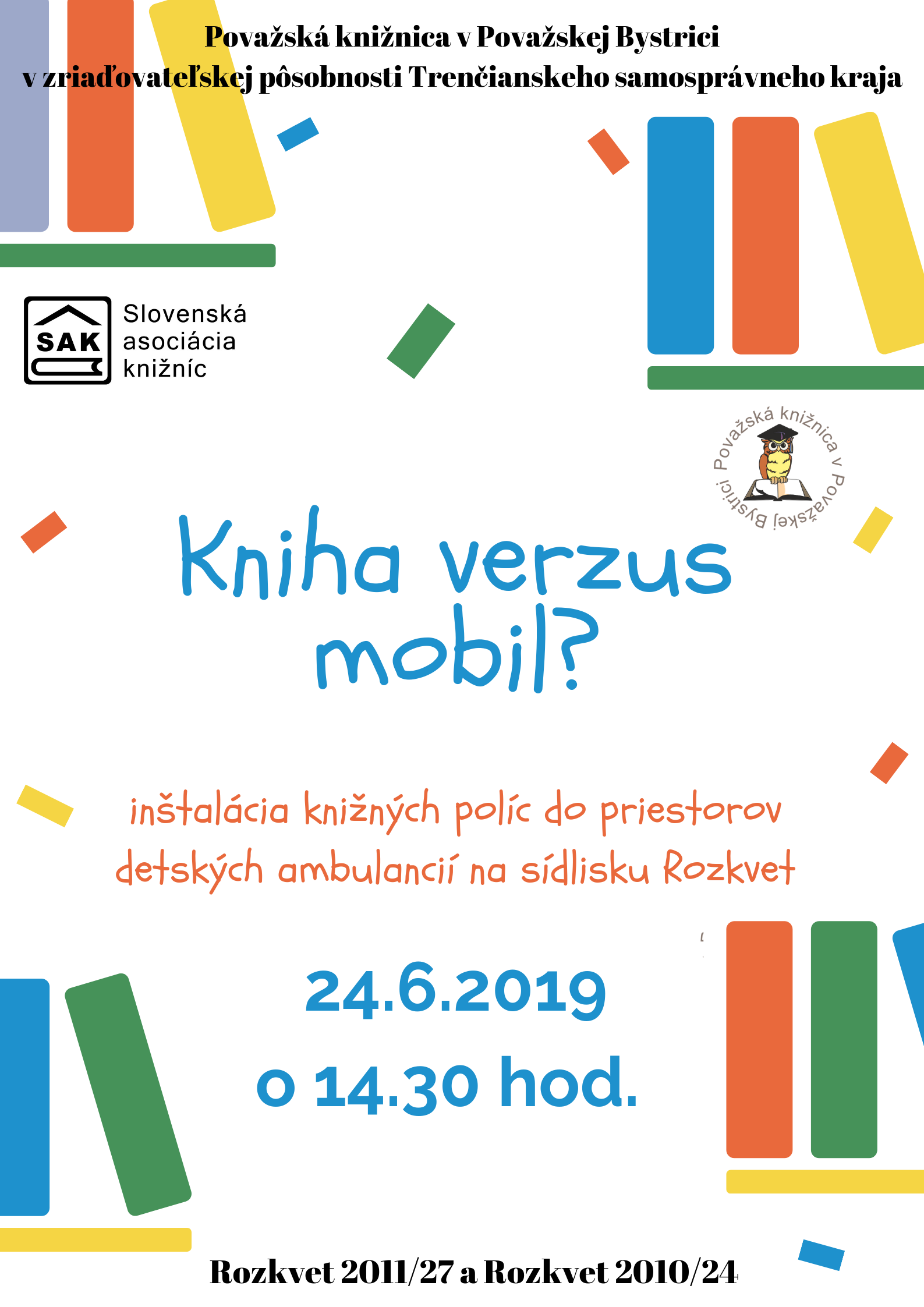 Považská knižnica v Považskej Bystrici
v zriaďovateľskej pôsobnosti Trenčianskeho samosprávneho kraja

SAK
Slovenská
asociácia
knižníc

Považská knižnica v Považskej Bystrici

Kniha verzus mobil?

inštalácia knižných políc do priestorov detských ambulancií na sídlisku Rozkvet

24.6.2019
o 14.30 hod.

Rozkvet 2011/27 a Rozkvet 2010/24